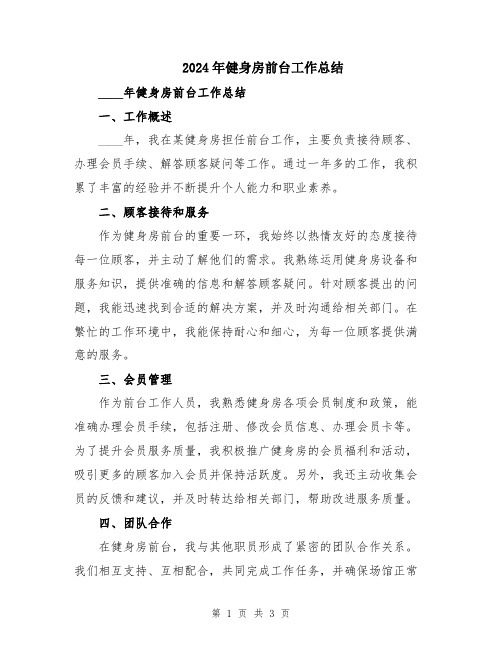 2024年健身房前台工作总结

____年健身房前台工作总结

一、工作概述

____年，我在某健身房担任前台工作，主要负责接待顾客、办理会员手续、解答顾客疑问等工作。通过一年多的工作，我积累了丰富的经验并不断提升个人能力和职业素养。

二、顾客接待和服务

作为健身房前台的重要一环，我始终以热情友好的态度接待每一位顾客，并主动了解他们的需求。我熟练运用健身房设备和服务知识，提供准确的信息和解答顾客疑问。针对顾客提出的问题，我能迅速找到合适的解决方案，并及时沟通给相关部门。在繁忙的工作环境中，我能保持耐心和细心，为每一位顾客提供满意的服务。

三、会员管理

作为前台工作人员，我熟悉健身房各项会员制度和政策，能准确办理会员手续，包括注册、修改会员信息、办理会员卡等。为了提升会员服务质量，我积极推广健身房的会员福利和活动，吸引更多的顾客加入会员并保持活跃度。另外，我还主动收集会员的反馈和建议，并及时转达给相关部门，帮助改进服务质量。

四、团队合作

在健身房前台，我与其他职员形成了紧密的团队合作关系。我们相互支持、互相配合，共同完成工作任务，并确保场馆正常

第 1 页 共 3 页